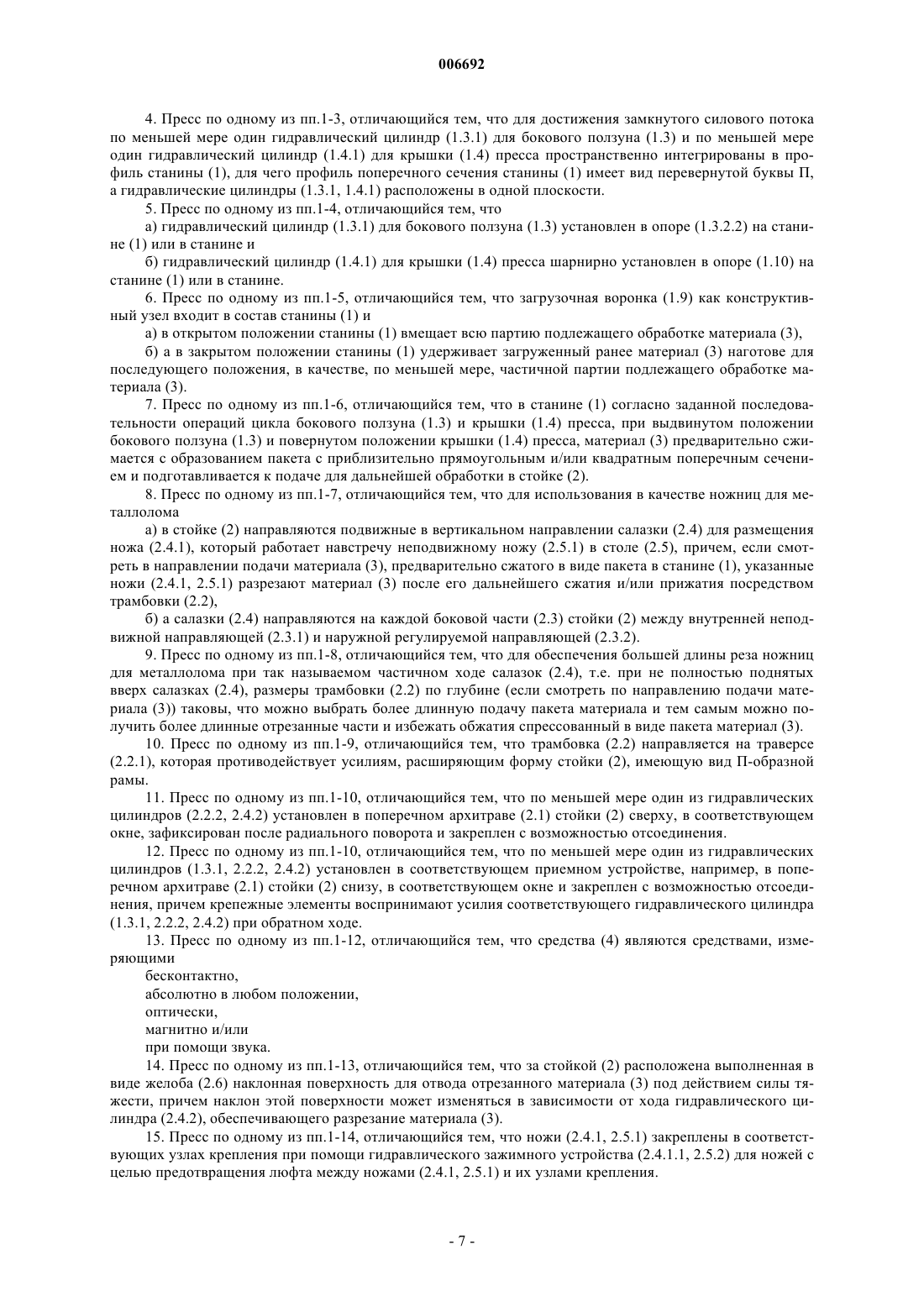 006692

4. Пресс по одному из пп.1-3, отличающийся тем, что для достижения замкнутого силового потока по меньшей мере один гидравлический цилиндр (1.3.1) для бокового ползуна (1.3) и по меньшей мере один гидравлический цилиндр (1.4.1) для крышки (1.4) пресса пространственно интегрированы в профиль станины (1), для чего профиль поперечного сечения станины (1) имеет вид перевернутой буквы П, а гидравлические цилиндры (1.3.1, 1.4.1) расположены в одной плоскости.

5. Пресс по одному из пп.1-4, отличающийся тем, что

а) гидравлический цилиндр (1.3.1) для бокового ползуна (1.3) установлен в опоре (1.3.2.2) на станине (1) или в станине и

б) гидравлический цилиндр (1.4.1) для крышки (1.4) пресса шарнирно установлен в опоре (1.10) на станине (1) или в станине.

6. Пресс по одному из пп.1-5, отличающийся тем, что загрузочная воронка (1.9) как конструктивный узел входит в состав станины (1) и

а) в открытом положении станины (1) вмещает всю партию подлежащего обработке материала (3),

б) а в закрытом положении станины (1) удерживает загруженный ранее материал (3) наготове для последующего положения, в качестве, по меньшей мере, частичной партии подлежащего обработке материала (3).

7. Пресс по одному из пп.1-6, отличающийся тем, что в станине (1) согласно заданной последовательности операций цикла бокового ползуна (1.3) и крышки (1.4) пресса, при выдвинутом положении бокового ползуна (1.3) и повернутом положении крышки (1.4) пресса, материал (3) предварительно сжимается с образованием пакета с приблизительно прямоугольным и/или квадратным поперечным сечением и подготавливается к подаче для дальнейшей обработки в стойке (2).

8. Пресс по одному из пп.1-7, отличающийся тем, что для использования в качестве ножниц для металлолома

а) в стойке (2) направляются подвижные в вертикальном направлении салазки (2.4) для размещения ножа (2.4.1), который работает навстречу неподвижному ножу (2.5.1) в столе (2.5), причем, если смотреть в направлении подачи материала (3), предварительно сжатого в виде пакета в станине (1), указанные ножи (2.4.1, 2.5.1) разрезают материал (3) после его дальнейшего сжатия и/или прижатия посредством трамбовки (2.2),

б) а салазки (2.4) направляются на каждой боковой части (2.3) стойки (2) между внутренней неподвижной направляющей (2.3.1) и наружной регулируемой направляющей (2.3.2).

9. Пресс по одному из пп.1-8, отличающийся тем, что для обеспечения большей длины реза ножниц для металлолома при так называемом частичном ходе салазок (2.4), т.е. при не полностью поднятых вверх салазках (2.4), размеры трамбовки (2.2) по глубине (если смотреть по направлению подачи материала (3)) таковы, что можно выбрать более длинную подачу пакета материала и тем самым можно получить более длинные отрезанные части и избежать обжатия спрессованный в виде пакета материал (3).

10. Пресс по одному из пп.1-9, отличающийся тем, что трамбовка (2.2) направляется на траверсе (2.2.1), которая противодействует усилиям, расширяющим форму стойки (2), имеющую вид П-образной рамы.

11. Пресс по одному из пп.1-10, отличающийся тем, что по меньшей мере один из гидравлических цилиндров (2.2.2, 2.4.2) установлен в поперечном архитраве (2.1) стойки (2) сверху, в соответствующем окне, зафиксирован после радиального поворота и закреплен с возможностью отсоединения.

12. Пресс по одному из пп.1-10, отличающийся тем, что по меньшей мере один из гидравлических цилиндров (1.3.1, 2.2.2, 2.4.2) установлен в соответствующем приемном устройстве, например, в поперечном архитраве (2.1) стойки (2) снизу, в соответствующем окне и закреплен с возможностью отсоединения, причем крепежные элементы воспринимают усилия соответствующего гидравлического цилиндра (1.3.1, 2.2.2, 2.4.2) при обратном ходе.

13. Пресс по одному из пп.1-12, отличающийся тем, что средства (4) являются средствами, измеряющими

бесконтактно,
абсолютно в любом положении,
оптически,
магнитно и/или
при помощи звука.

14. Пресс по одному из пп.1-13, отличающийся тем, что за стойкой (2) расположена выполненная в виде желоба (2.6) наклонная поверхность для отвода отрезанного материала (3) под действием силы тяжести, причем наклон этой поверхности может изменяться в зависимости от хода гидравлического цилиндра (2.4.2), обеспечивающего разрезание материала (3).

15. Пресс по одному из пп.1-14, отличающийся тем, что ножи (2.4.1, 2.5.1) закреплены в соответствующих узлах крепления при помощи гидравлического зажимного устройства (2.4.1.1, 2.5.2) для ножей с целью предотвращения люфта между ножами (2.4.1, 2.5.1) и их узлами крепления.

- 7 -